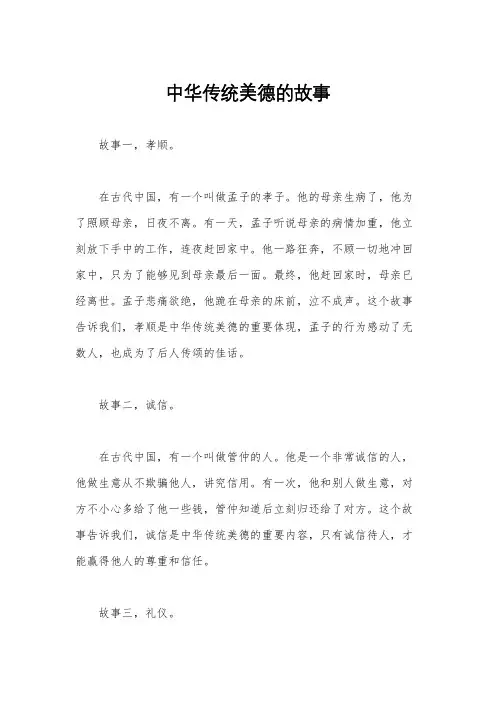 中华传统美德的故事

故事一，孝顺。

在古代中国，有一个叫做孟子的孝子。他的母亲生病了，他为了照顾母亲，日夜不离。有一天，孟子听说母亲的病情加重，他立刻放下手中的工作，连夜赶回家中。他一路狂奔，不顾一切地冲回家中，只为了能够见到母亲最后一面。最终，他赶回家时，母亲已经离世。孟子悲痛欲绝，他跪在母亲的床前，泣不成声。这个故事告诉我们，孝顺是中华传统美德的重要体现，孟子的行为感动了无数人，也成为了后人传颂的佳话。

故事二，诚信。

在古代中国，有一个叫做管仲的人。他是一个非常诚信的人，他做生意从不欺骗他人，讲究信用。有一次，他和别人做生意，对方不小心多给了他一些钱，管仲知道后立刻归还给了对方。这个故事告诉我们，诚信是中华传统美德的重要内容，只有诚信待人，才能赢得他人的尊重和信任。

故事三，礼仪。